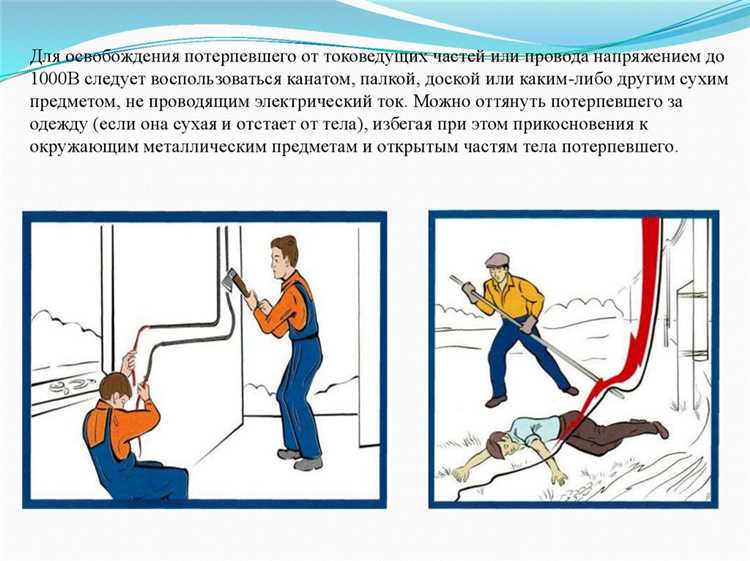 Для освобождения потерпевшего от токоведущих частей или провода напряжением до 1000В следует воспользоваться канатом, палкой, доской или каким-либо другим сухим предметом, не проводящим электрический ток. Можно оттянуть потерпевшего за одежду (если она сухая и отстает от тела), избегая при этом прикосновения к окружающим металлическим предметам и открытым частям тела потерпевшего.